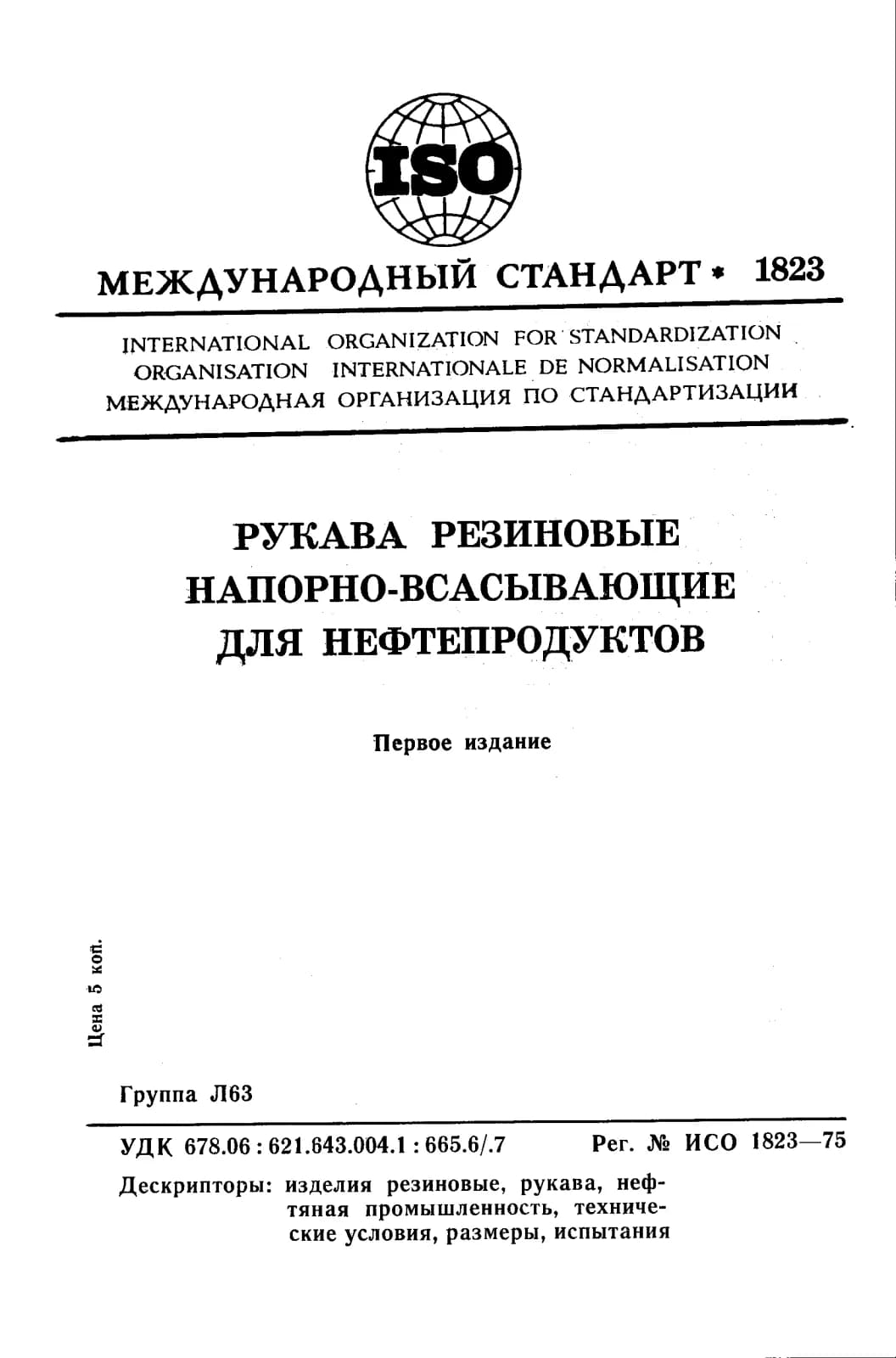 ISO

МЕЖДУНАРОДНЫЙ СТАНДАРТ * 1823

INTERNATIONAL ORGANIZATION FOR STANDARDIZATION
ORGANISATION INTERNATIONALE DE NORMALISATION
МЕЖДУНАРОДНАЯ ОРГАНИЗАЦИЯ ПО СТАНДАРТИЗАЦИИ

РУКАВА РЕЗИНОВЫЕ НАПОРНО-ВСАСЫВАЮЩИЕ ДЛЯ НЕФТЕПРОДУКТОВ

Первое издание

Цена 5 коп.

Группа Л63

УДК 678.06 : 621.643.004.1 : 665.6/.7 Рег. № ИСО 1823—75

Дескрипторы: изделия резиновые, рукава, нефтяная промышленность, технические условия, размеры, испытания